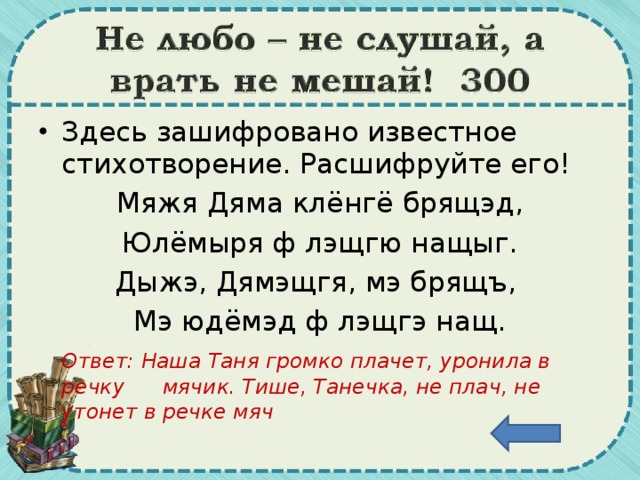 Не любо – не слушай, а врать не мешай! 300

• Здесь зашифровано известное стихотворение. Расшифруйте его!

Мяжя Дяма клёнгё брящэд,

Юлёмыря ф лэщгю нащыг.

Дыжэ, Дямэщгя, мэ брящъ,

Мэ юдёмэд ф лэщгэ нащ.

Ответ: Наша Таня громко плачет, уронила в речку мячик. Тише, Танечка, не плач, не утонет в речке мяч